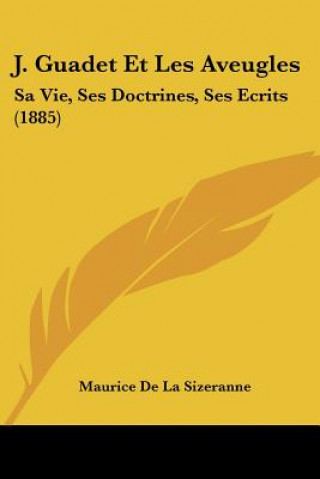 J. Guadet Et Les Aveugles

Sa Vie, Ses Doctrines, Ses Ecrits (1885)

Maurice De La Sizeranne